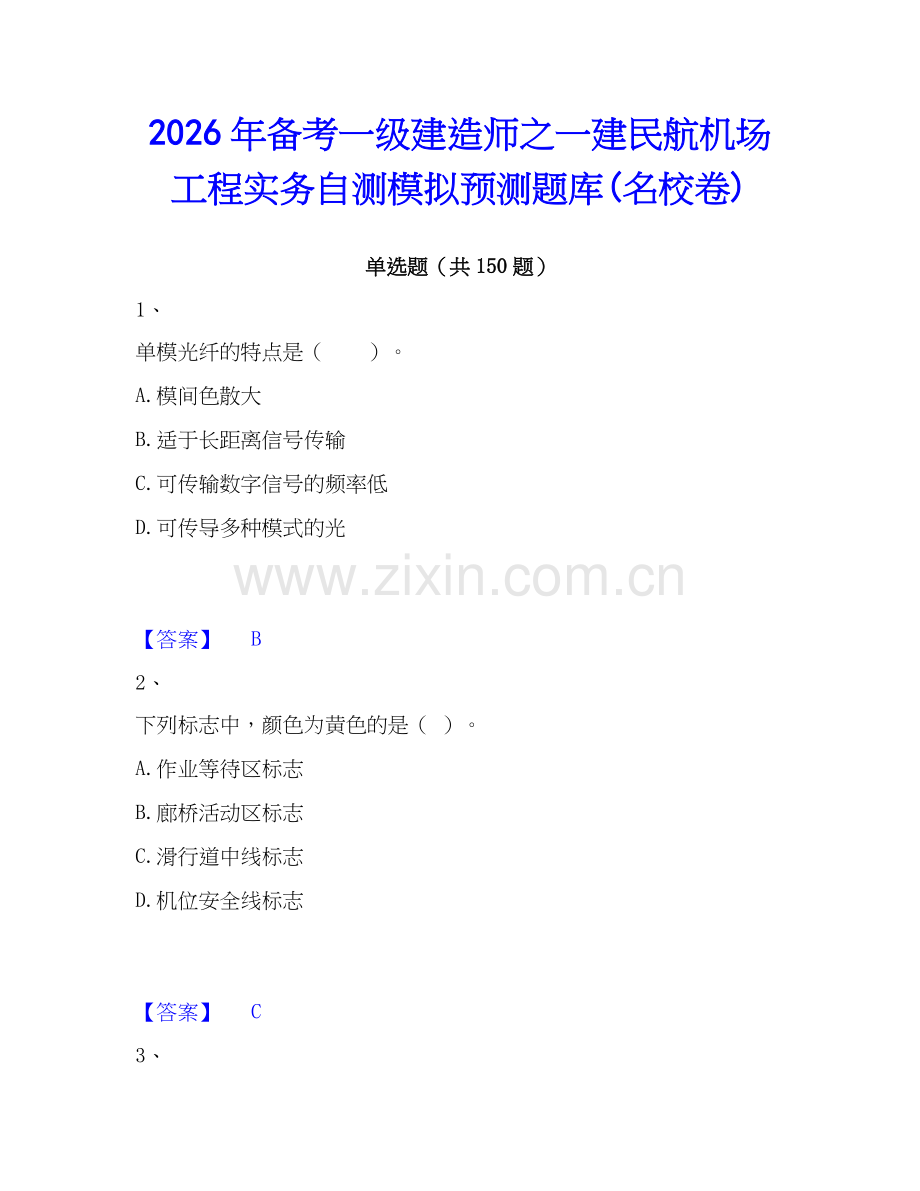 2026年备考一级建造师之一建民航机场工程实务自测模拟预测题库(名校卷)

单选题（共150题）

1、

单模光纤的特点是（　　）。

A.模间色散大

B.适于长距离信号传输

C.可传输数字信号的频率低

D.可传导多种模式的光

www.zixin.com.cn

【答案】　B

2、

下列标志中，颜色为黄色的是（ ）。

A.作业等待区标志

B.廊桥活动区标志

C.滑行道中线标志

D.机位安全线标志

【答案】　C

3、